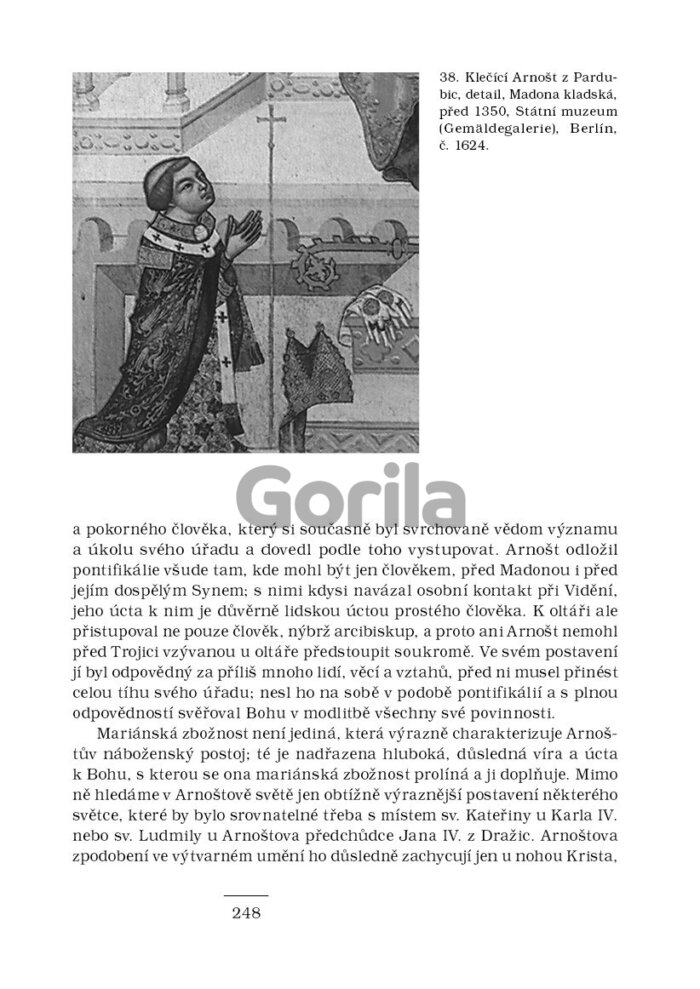 38. Klečící Arnošt z Pardubic, detail, Madona kladská, před 1350, Státní muzeum (Gemäldegalerie), Berlín, č. 1624.

Gorila

a pokorného člověka, který si současně byl svrchovaně vědom významu a úkolu svého úřadu a dovedl podle toho vystupovat. Arnošt odložil pontifikálie všude tam, kde mohl být jen člověkem, před Madonou i před jejím dospělým Synem; s nimi kdysi navázal osobní kontakt při Vidění, jeho úcta k nim je důvěrně lidskou úctou prostého člověka. K oltáři ale přistupoval ne pouze člověk, nýbrž arcibiskup, a proto ani Arnošt nemohl před Trojici vzývanou u oltáře předstoupit soukromě. Ve svém postavení jí byl odpovědný za příliš mnoho lidí, věcí a vztahů, před ni musel přinést celou tíhu svého úřadu; nesl ho na sobě v podobě pontifikálií a s plnou odpovědností svěřoval Bohu v modlitbě všechny své povinnosti.

Mariánská zbožnost není jediná, která výrazně charakterizuje Arnoštův náboženský postoj; té je nadřazena hluboká, důsledná víra a úcta k Bohu, s kterou se ona mariánská zbožnost prolíná a ji doplňuje. Mimo ně hledáme v Arnoštově světě jen obtížně výraznější postavení některého světce, které by bylo srovnatelné třeba s místem sv. Kateřiny u Karla IV. nebo sv. Ludmily u Arnoštova předchůdce Jana IV. z Dražic. Arnoštova zpodobení ve výtvarném umění ho důsledně zachycují jen u nohou Krista,

248